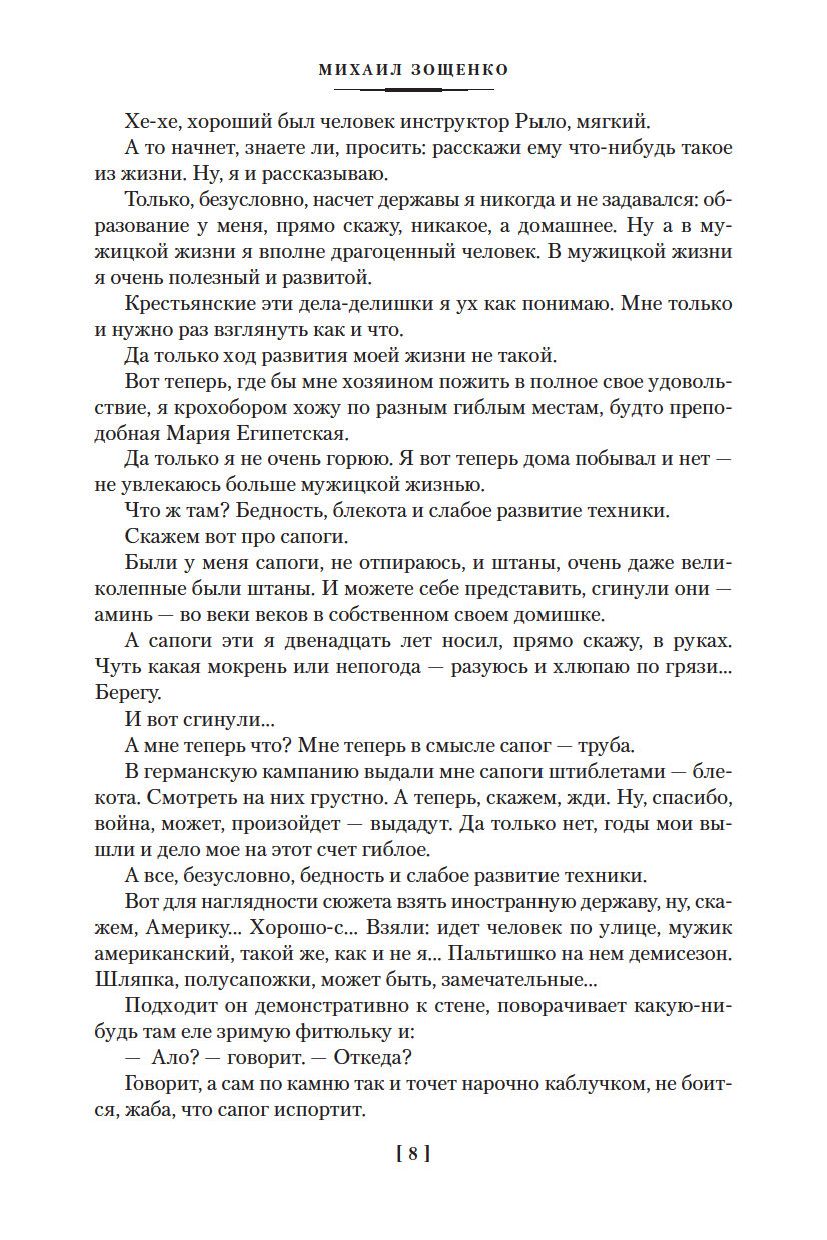 МИХАИЛ ЗОЩЕНКО

Хе-хе, хороший был человек инструктор Рыло, мягкий.

А то начнет, знаете ли, просить: расскажи ему что-нибудь такое из жизни. Ну, я и рассказываю.

Только, безусловно, насчет державы я никогда и не задавался: образование у меня, прямо скажу, никакое, а домашнее. Ну а в мужицкой жизни я вполне драгоценный человек. В мужицкой жизни я очень полезный и развитой.

Крестьянские эти дела-делишки я ух как понимаю. Мне только и нужно раз взглянуть как и что.

Да только ход развития моей жизни не такой.

Вот теперь, где бы мне хозяином пожить в полное свое удовольствие, я крохобором хожу по разным гиблым местам, будто преподобная Мария Египетская.

Да только я не очень горюю. Я вот теперь дома побывал и нет — не увлекаюсь больше мужицкой жизнью.

Что ж там? Бедность, блекота и слабое развитие техники.

Скажем вот про сапоги.

Были у меня сапоги, не отпираюсь, и штаны, очень даже великолепные были штаны. И можете себе представить, сгинули они — аминь — во веки веков в собственном своем домишке.

А сапоги эти я двенадцать лет носил, прямо скажу, в руках. Чуть какая мокрень или непогода — разуюсь и хлюпаю по грязи... Берегу.

И вот сгинули...

А мне теперь что? Мне теперь в смысле сапог — труба.

В германскую кампанию выдали мне сапоги штиблетами — блекота. Смотреть на них грустно. А теперь, скажем, жди. Ну, спасибо, война, может, произойдет — выдадут. Да только нет, годы мои вышли и дело мое на этот счет гиблое.

А все, безусловно, бедность и слабое развитие техники.

Вот для наглядности сюжета взять иностранную державу, ну, скажем, Америку... Хорошо-с... Взяли: идет человек по улице, мужик американский, такой же, как и не я... Пальтишко на нем демисезон. Шляпка, полусапожки, может быть, замечательные...

Подходит он демонстративно к стене, поворачивает какую-нибудь там еле зримую фитюльку и:

— Ало? — говорит. — Откеда?

Говорит, а сам по камню так и точет нарочно каблучком, не боится, жаба, что сапог испортит.

[ 8 ]